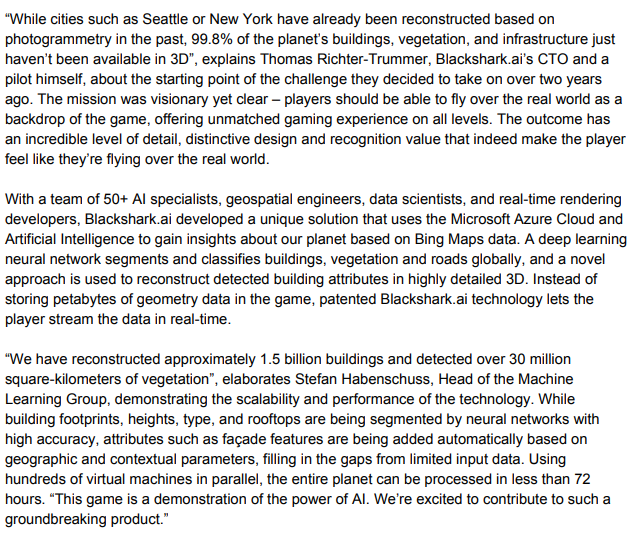 “While cities such as Seattle or New York have already been reconstructed based on photogrammetry in the past, 99.8% of the planet’s buildings, vegetation, and infrastructure just haven’t been available in 3D”, explains Thomas Richter-Trummer, Blackshark.ai’s CTO and a pilot himself, about the starting point of the challenge they decided to take on over two years ago. The mission was visionary yet clear – players should be able to fly over the real world as a backdrop of the game, offering unmatched gaming experience on all levels. The outcome has an incredible level of detail, distinctive design and recognition value that indeed make the player feel like they’re flying over the real world.

With a team of 50+ AI specialists, geospatial engineers, data scientists, and real-time rendering developers, Blackshark.ai developed a unique solution that uses the Microsoft Azure Cloud and Artificial Intelligence to gain insights about our planet based on Bing Maps data. A deep learning neural network segments and classifies buildings, vegetation and roads globally, and a novel approach is used to reconstruct detected building attributes in highly detailed 3D. Instead of storing petabytes of geometry data in the game, patented Blackshark.ai technology lets the player stream the data in real-time.

“We have reconstructed approximately 1.5 billion buildings and detected over 30 million square-kilometers of vegetation”, elaborates Stefan Habenschuss, Head of the Machine Learning Group, demonstrating the scalability and performance of the technology. While building footprints, heights, type, and rooftops are being segmented by neural networks with high accuracy, attributes such as façade features are being added automatically based on geographic and contextual parameters, filling in the gaps from limited input data. Using hundreds of virtual machines in parallel, the entire planet can be processed in less than 72 hours. “This game is a demonstration of the power of AI. We’re excited to contribute to such a groundbreaking product.”